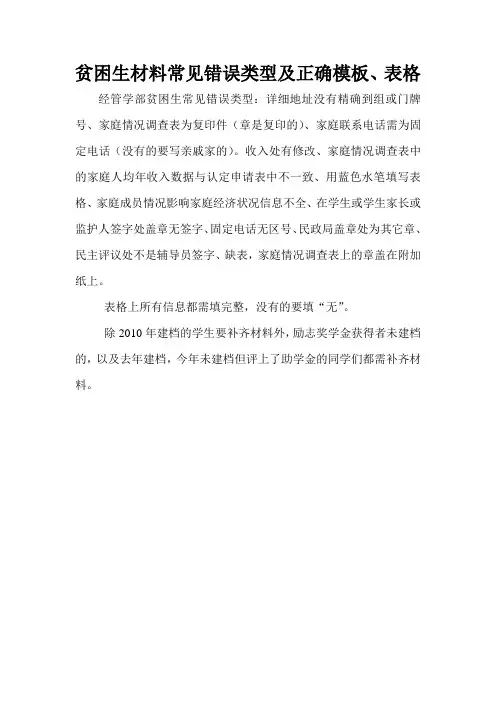 贫困生材料常见错误类型及正确模板、表格

经管学部贫困生常见错误类型：详细地址没有精确到组或门牌号、家庭情况调查表为复印件（章是复印的）、家庭联系电话需为固定电话（没有的要写亲戚家的）。收入处有修改、家庭情况调查表中的家庭人均年收入数据与认定申请表中不一致、用蓝色水笔填写表格、家庭成员情况影响家庭经济状况信息不全、在学生或学生家长或监护人签字处盖章无签字、固定电话无区号、民政局盖章处为其它章、民主评议处不是辅导员签字、缺表，家庭情况调查表上的章盖在附加纸上。

表格上所有信息都需填完整，没有的要填“无”。

除 2010 年建档的学生要补齐材料外，励志奖学金获得者未建档的，以及去年建档，今年未建档但评上了助学金的同学们都需补齐材料。